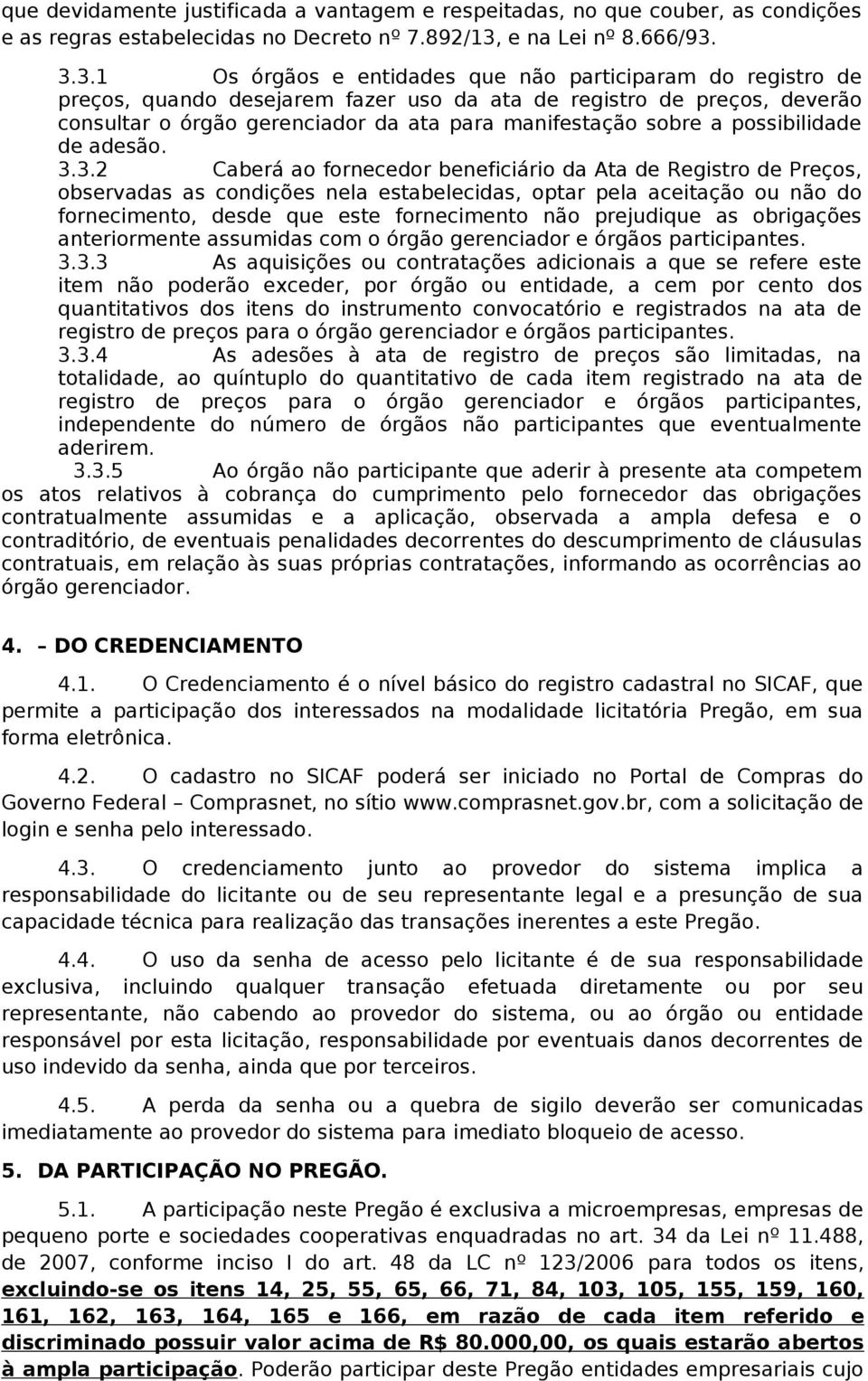 que devidamente justificada a vantagem e respeitadas, no que couber, as condições e as regras estabelecidas no Decreto nº 7.892/13, e na Lei nº 8.666/93.

3.3.1 Os órgãos e entidades que não participaram do registro de preços, quando desejarem fazer uso da ata de registro de preços, deverão consultar o órgão gerenciador da ata para manifestação sobre a possibilidade de adesão.

3.3.2 Caberá ao fornecedor beneficiário da Ata de Registro de Preços, observadas as condições nela estabelecidas, optar pela aceitação ou não do fornecimento, desde que este fornecimento não prejudique as obrigações anteriormente assumidas com o órgão gerenciador e órgãos participantes.

3.3.3 As aquisições ou contratações adicionais a que se refere este item não poderão exceder, por órgão ou entidade, a cem por cento dos quantitativos dos itens do instrumento convocatório e registrados na ata de registro de preços para o órgão gerenciador e órgãos participantes.

3.3.4 As adesões à ata de registro de preços são limitadas, na totalidade, ao quíntuplo do quantitativo de cada item registrado na ata de registro de preços para o órgão gerenciador e órgãos participantes, independente do número de órgãos não participantes que eventualmente aderirem.

3.3.5 Ao órgão não participante que aderir à presente ata competem os atos relativos à cobrança do cumprimento pelo fornecedor das obrigações contratualmente assumidas e a aplicação, observada a ampla defesa e o contraditório, de eventuais penalidades decorrentes do descumprimento de cláusulas contratuais, em relação às suas próprias contratações, informando as ocorrências ao órgão gerenciador.

4. – DO CREDENCIAMENTO

4.1. O Credenciamento é o nível básico do registro cadastral no SICAF, que permite a participação dos interessados na modalidade licitatória Pregão, em sua forma eletrônica.

4.2. O cadastro no SICAF poderá ser iniciado no Portal de Compras do Governo Federal – Comprasnet, no sítio www.comprasnet.gov.br, com a solicitação de login e senha pelo interessado.

4.3. O credenciamento junto ao provedor do sistema implica a responsabilidade do licitante ou de seu representante legal e a presunção de sua capacidade técnica para realização das transações inerentes a este Pregão.

4.4. O uso da senha de acesso pelo licitante é de sua responsabilidade exclusiva, incluindo qualquer transação efetuada diretamente ou por seu representante, não cabendo ao provedor do sistema, ou ao órgão ou entidade responsável por esta licitação, responsabilidade por eventuais danos decorrentes de uso indevido da senha, ainda que por terceiros.

4.5. A perda da senha ou a quebra de sigilo deverão ser comunicadas imediatamente ao provedor do sistema para imediato bloqueio de acesso.

5. DA PARTICIPAÇÃO NO PREGÃO.

5.1. A participação neste Pregão é exclusiva a microempresas, empresas de pequeno porte e sociedades cooperativas enquadradas no art. 34 da Lei nº 11.488, de 2007, conforme inciso I do art. 48 da LC nº 123/2006 para todos os itens, excluindo-se os itens 14, 25, 55, 65, 66, 71, 84, 103, 105, 155, 159, 160, 161, 162, 163, 164, 165 e 166, em razão de cada item referido e discriminado possuir valor acima de R$ 80.000,00, os quais estarão abertos à ampla participação. Poderão participar deste Pregão entidades empresariais cujo